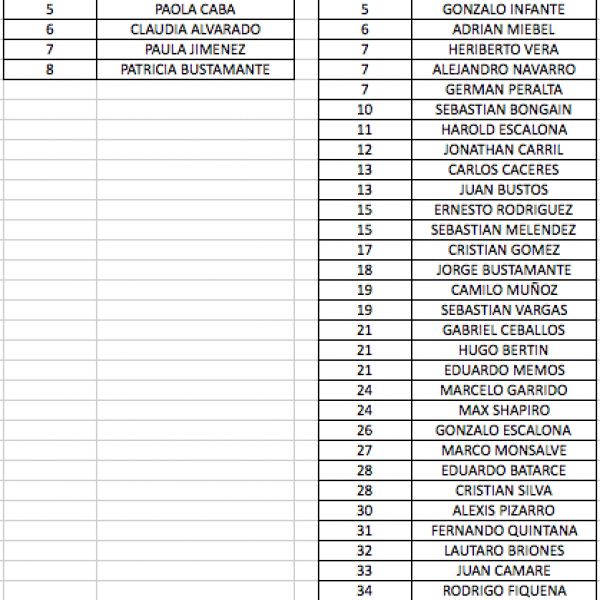 | 5 | PAOLA CABA |
|---|---|
| 6 | CLAUDIA ALVARADO |
| 7 | PAULA JIMENEZ |
| 8 | PATRICIA BUSTAMANTE |

| 5 | GONZALO INFANTE |
|---|---|
| 6 | ADRIAN MIEBEL |
| 7 | HERIBERTO VERA |
| 7 | ALEJANDRO NAVARRO |
| 7 | GERMAN PERALTA |
| 10 | SEBASTIAN BONGAIN |
| 11 | HAROLD ESCALONA |
| 12 | JONATHAN CARRIL |
| 13 | CARLOS CACERES |
| 13 | JUAN BUSTOS |
| 15 | ERNESTO RODRIGUEZ |
| 15 | SEBASTIAN MELENDEZ |
| 17 | CRISTIAN GOMEZ |
| 18 | JORGE BUSTAMANTE |
| 19 | CAMILO MUÑOZ |
| 19 | SEBASTIAN VARGAS |
| 21 | GABRIEL CEBALLOS |
| 21 | HUGO BERTIN |
| 21 | EDUARDO MEMOS |
| 24 | MARCELO GARRIDO |
| 24 | MAX SHAPIRO |
| 26 | GONZALO ESCALONA |
| 27 | MARCO MONSALVE |
| 28 | EDUARDO BATARCE |
| 28 | CRISTIAN SILVA |
| 30 | ALEXIS PIZARRO |
| 31 | FERNANDO QUINTANA |
| 32 | LAUTARO BRIONES |
| 33 | JUAN CAMARE |
| 34 | RODRIGO FIQUENA |